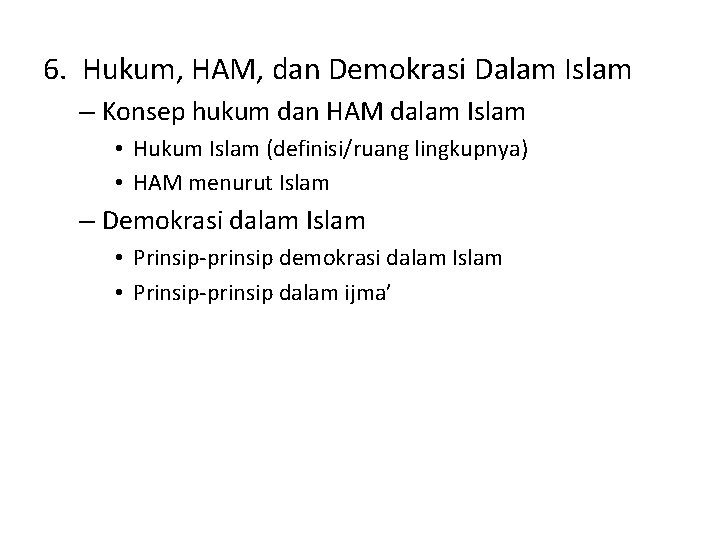 6. Hukum, HAM, dan Demokrasi Dalam Islam

– Konsep hukum dan HAM dalam Islam

• Hukum Islam (definisi/ruang lingkupnya)
• HAM menurut Islam

– Demokrasi dalam Islam

• Prinsip-prinsip demokrasi dalam Islam
• Prinsip-prinsip dalam ijma'